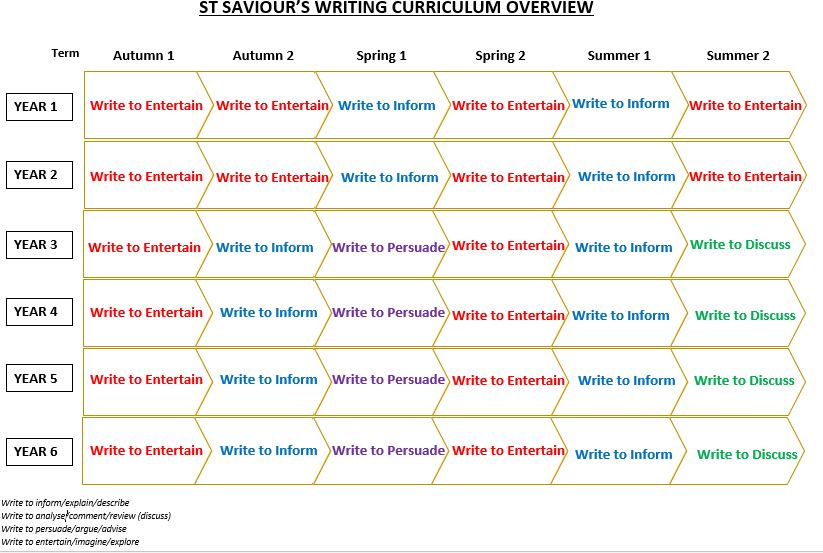 ST SAVIOUR'S WRITING CURRICULUM OVERVIEW

| Term | Autumn 1 | Autumn 2 | Spring 1 | Spring 2 | Summer 1 | Summer 2 |
|---|---|---|---|---|---|---|
| YEAR 1 | Write to Entertain | Write to Entertain | Write to Inform | Write to Entertain | Write to Inform | Write to Entertain |
| YEAR 2 | Write to Entertain | Write to Entertain | Write to Inform | Write to Entertain | Write to Inform | Write to Entertain |
| YEAR 3 | Write to Entertain | Write to Inform | Write to Persuade | Write to Entertain | Write to Inform | Write to Discuss |
| YEAR 4 | Write to Entertain | Write to Inform | Write to Persuade | Write to Entertain | Write to Inform | Write to Discuss |
| YEAR 5 | Write to Entertain | Write to Inform | Write to Persuade | Write to Entertain | Write to Inform | Write to Discuss |
| YEAR 6 | Write to Entertain | Write to Inform | Write to Persuade | Write to Entertain | Write to Inform | Write to Discuss |

Write to inform/explain/describe
Write to analyse/comment/review (discuss)
Write to persuade/argue/advise
Write to entertain/imagine/explore